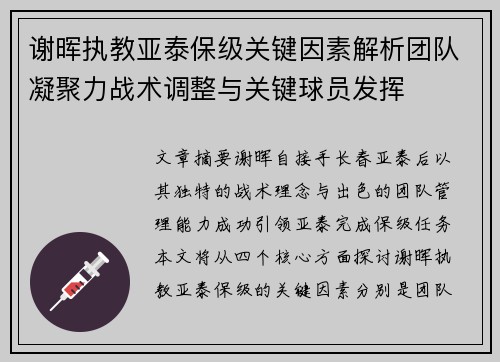 谢晖执教亚泰保级关键因素解析团队凝聚力战术调整与关键球员发挥

文章摘要谢晖自接手长春亚泰后以其独特的战术理念与出色的团队管理能力成功引领亚泰完成保级任务本文将从四个核心方面探讨谢晖执教亚泰保级的关键因素分别是团队